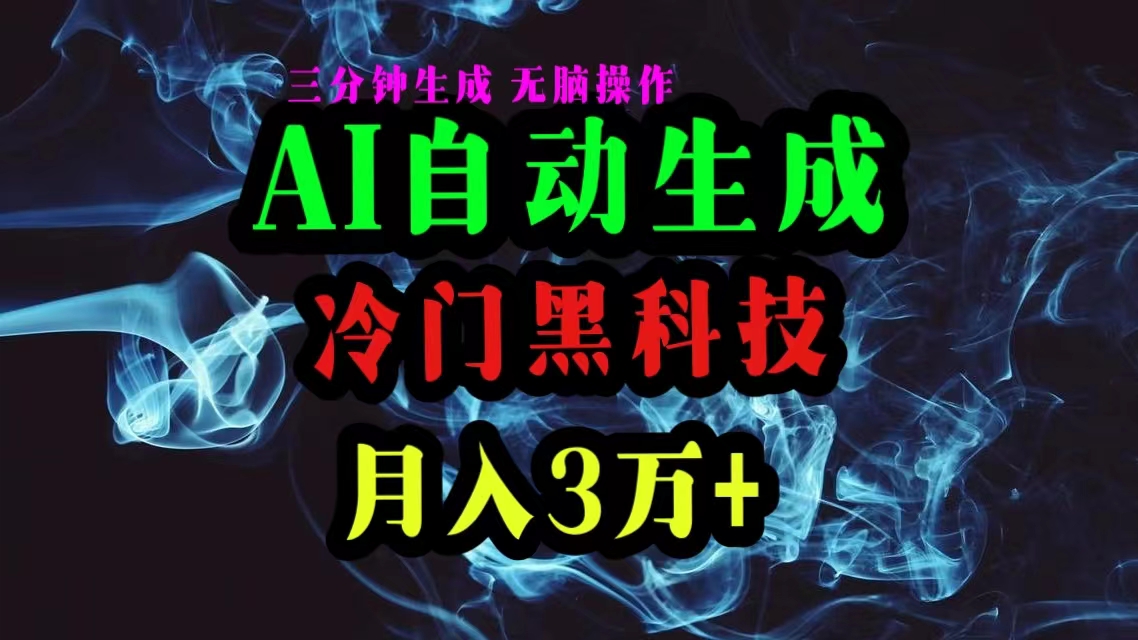 三分钟生成 无脑操作

AI自动生成

冷门黑科技

月入3万+